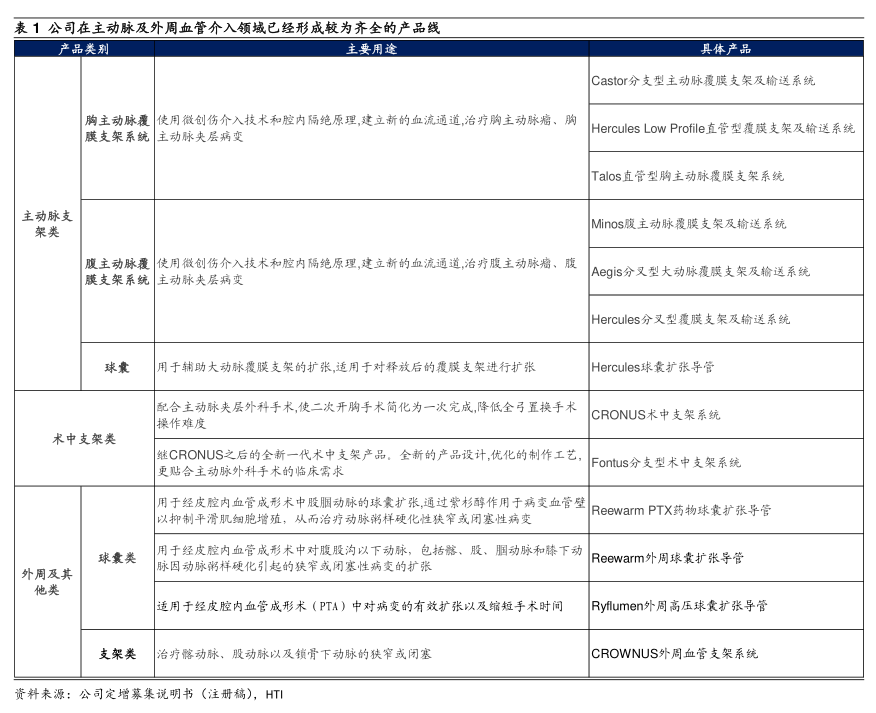 表 1 公司在主动脉及外周血管介入领域已经形成较为齐全的产品线

| 产品类别 | | 主要用途 | 具体产品 |
|---|---|---|---|
| 主动脉支架类 | 胸主动脉覆膜支架系统 | 使用微创伤介入技术和腔内隔绝原理,建立新的血流通道,治疗胸主动脉瘤、胸主动脉夹层病变 | Castor分支型主动脉覆膜支架及输送系统 |
| | | | Hercules Low Profile直管型覆膜支架及输送系统 |
| | | | Talos直管型胸主动脉覆膜支架系统 |
| | 腹主动脉覆膜支架系统 | 使用微创伤介入技术和腔内隔绝原理,建立新的血流通道,治疗腹主动脉瘤、腹主动脉夹层病变 | Minos腹主动脉覆膜支架及输送系统 |
| | | | Aegis分叉型大动脉覆膜支架及输送系统 |
| | | | Hercules分叉型覆膜支架及输送系统 |
| | 球囊 | 用于辅助大动脉覆膜支架的扩张,适用于对释放后的覆膜支架进行扩张 | Hercules球囊扩张导管 |
| 术中支架类 | | 配合主动脉夹层外科手术,使二次开胸手术简化为一次完成,降低全弓置换手术操作难度 | CRONUS术中支架系统 |
| | | 继CRONUS之后的全新一代术中支架产品。全新的产品设计,优化的制作工艺,更贴合主动脉外科手术的临床需求 | Fontus分支型术中支架系统 |
| 外周及其他类 | 球囊类 | 用于经皮腔内血管成形术中股腘动脉的球囊扩张,通过紫杉醇作用于病变血管壁以抑制平滑肌细胞增殖,从而治疗动脉粥样硬化性狭窄或闭塞性病变 | Reewarm PTX药物球囊扩张导管 |
| | | 用于经皮腔内血管成形术中对腹股沟以下动脉,包括髂、股、腘动脉和膝下动脉因动脉粥样硬化引起的狭窄或闭塞性病变的扩张 | Reewarm外周球囊扩张导管 |
| | | 适用于经皮腔内血管成形术(PTA)中对病变的有效扩张以及缩短手术时间 | Ryflumen外周高压球囊扩张导管 |
| | 支架类 | 治疗髂动脉、股动脉以及锁骨下动脉的狭窄或闭塞 | CROWNUS外周血管支架系统 |

资料来源:公司定增募集说明书(注册稿),HTI